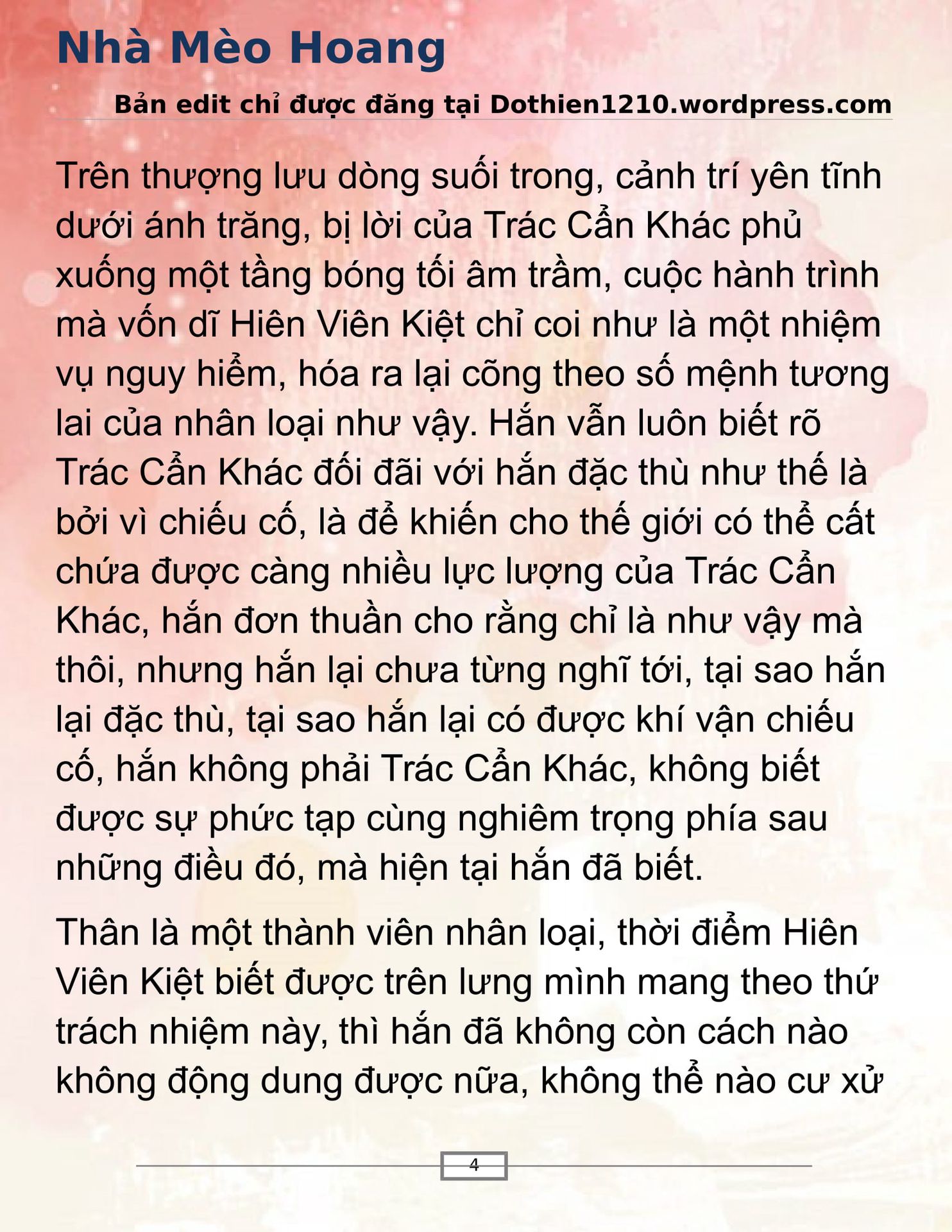 Nhà Mèo Hoang

Bản edit chỉ được đăng tại Dothien1210.wordpress.com

Trên thượng lưu dòng suối trong, cảnh trí yên tĩnh dưới ánh trăng, bị lời của Trác Cẩn Khác phủ xuống một tầng bóng tối âm trầm, cuộc hành trình mà vốn dĩ Hiên Viên Kiệt chỉ coi như là một nhiệm vụ nguy hiểm, hóa ra lại cõng theo số mệnh tương lai của nhân loại như vậy. Hắn vẫn luôn biết rõ Trác Cẩn Khác đối đãi với hắn đặc thù như thế là bởi vì chiếu cố, là để khiến cho thế giới có thể cất chứa được càng nhiều lực lượng của Trác Cẩn Khác, hắn đơn thuần cho rằng chỉ là như vậy mà thôi, nhưng hắn lại chưa từng nghĩ tới, tại sao hắn lại đặc thù, tại sao hắn lại có được khí vận chiếu cố, hắn không phải Trác Cẩn Khác, không biết được sự phức tạp cùng nghiêm trọng phía sau những điều đó, mà hiện tại hắn đã biết.

Thân là một thành viên nhân loại, thời điểm Hiên Viên Kiệt biết được trên lưng mình mang theo thứ trách nhiệm này, thì hắn đã không còn cách nào không động dung được nữa, không thể nào cư xử

4